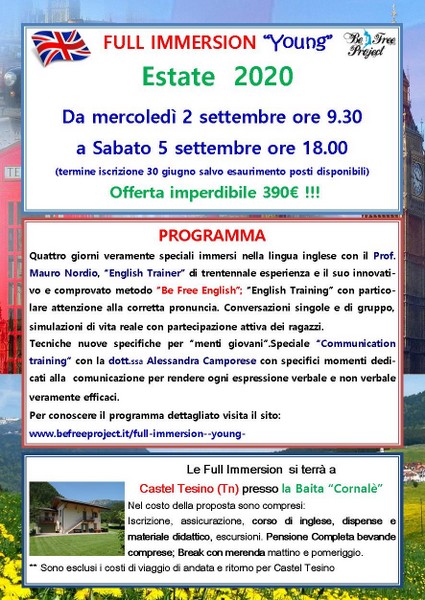 FULL IMMERSION "Young"

Be Free Project

Estate 2020

Da mercoledì 2 settembre ore 9.30

a Sabato 5 settembre ore 18.00

(termine iscrizione 30 giugno salvo esaurimento posti disponibili)

Offerta imperdibile 390€ !!!

PROGRAMMA

Quattro giorni veramente speciali immersi nella lingua inglese con il Prof. Mauro Nordio, "English Trainer" di trentennale esperienza e il suo innovativo e comprovato metodo "Be Free English"; "English Training" con particolare attenzione alla corretta pronuncia. Conversazioni singole e di gruppo, simulazioni di vita reale con partecipazione attiva dei ragazzi.

Tecniche nuove specifiche per "menti giovani".Speciale "Communication training" con la dott.ssa Alessandra Camporese con specifici momenti dedicati alla comunicazione per rendere ogni espressione verbale e non verbale veramente efficaci.

Per conoscere il programma dettagliato visita il sito:

www.befreeproject.it/full-immersion--young-

Le Full Immersion si terrà a

Castel Tesino (Tn) presso la Baita "Cornalè"

Nel costo della proposta sono compresi:

Iscrizione, assicurazione, corso di inglese, dispense e materiale didattico, escursioni. Pensione Completa bevande comprese; Break con merenda mattino e pomeriggio.

** Sono esclusi i costi di viaggio di andata e ritorno per Castel Tesino